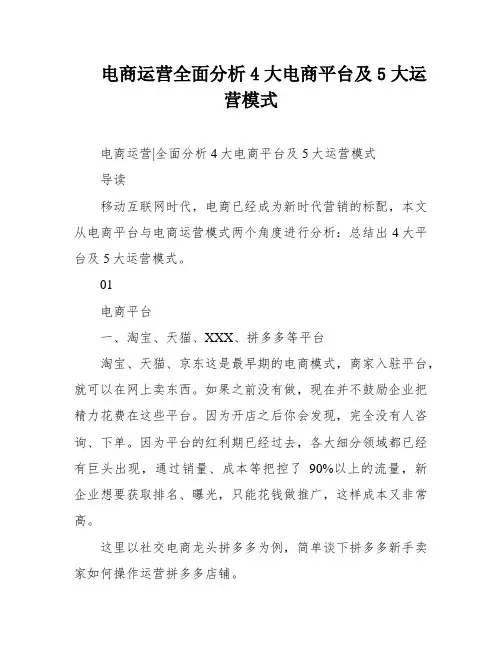 电商运营全面分析 4 大电商平台及 5 大运营模式

电商运营|全面分析 4 大电商平台及 5 大运营模式

导读

移动互联网时代，电商已经成为新时代营销的标配，本文从电商平台与电商运营模式两个角度进行分析：总结出 4 大平台及 5 大运营模式。

01

电商平台

一、淘宝、天猫、XXX、拼多多等平台

淘宝、天猫、京东这是最早期的电商模式，商家入驻平台，就可以在网上卖东西。如果之前没有做，现在并不鼓励企业把精力花费在这些平台。因为开店之后你会发现，完全没有人咨询、下单。因为平台的红利期已经过去，各大细分领域都已经有巨头出现，通过销量、成本等把控了 90%以上的流量，新企业想要获取排名、曝光，只能花钱做推广，这样成本又非常高。

这里以社交电商龙头拼多多为例，简单谈下拼多多新手卖家如何操作运营拼多多店铺。